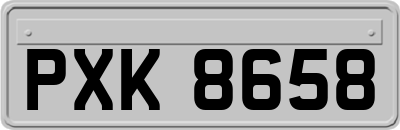 PXK 8658